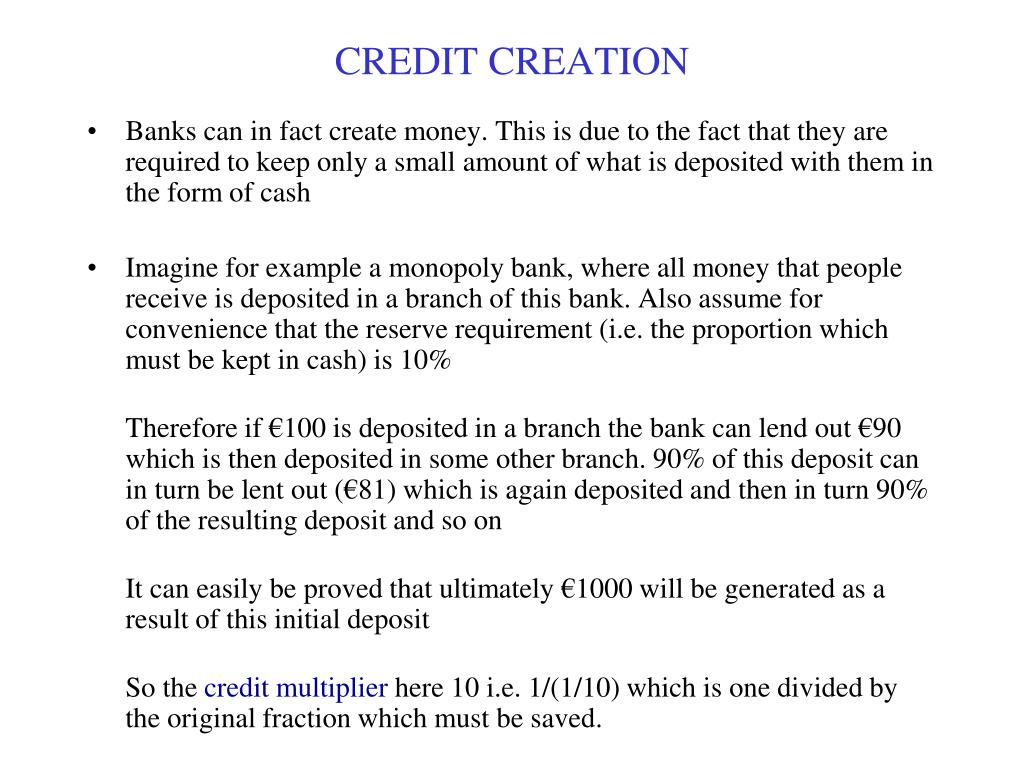 CREDIT CREATION

• Banks can in fact create money. This is due to the fact that they are required to keep only a small amount of what is deposited with them in the form of cash

• Imagine for example a monopoly bank, where all money that people receive is deposited in a branch of this bank. Also assume for convenience that the reserve requirement (i.e. the proportion which must be kept in cash) is 10%

Therefore if €100 is deposited in a branch the bank can lend out €90 which is then deposited in some other branch. 90% of this deposit can in turn be lent out (€81) which is again deposited and then in turn 90% of the resulting deposit and so on

It can easily be proved that ultimately €1000 will be generated as a result of this initial deposit

So the credit multiplier here 10 i.e. 1/(1/10) which is one divided by the original fraction which must be saved.